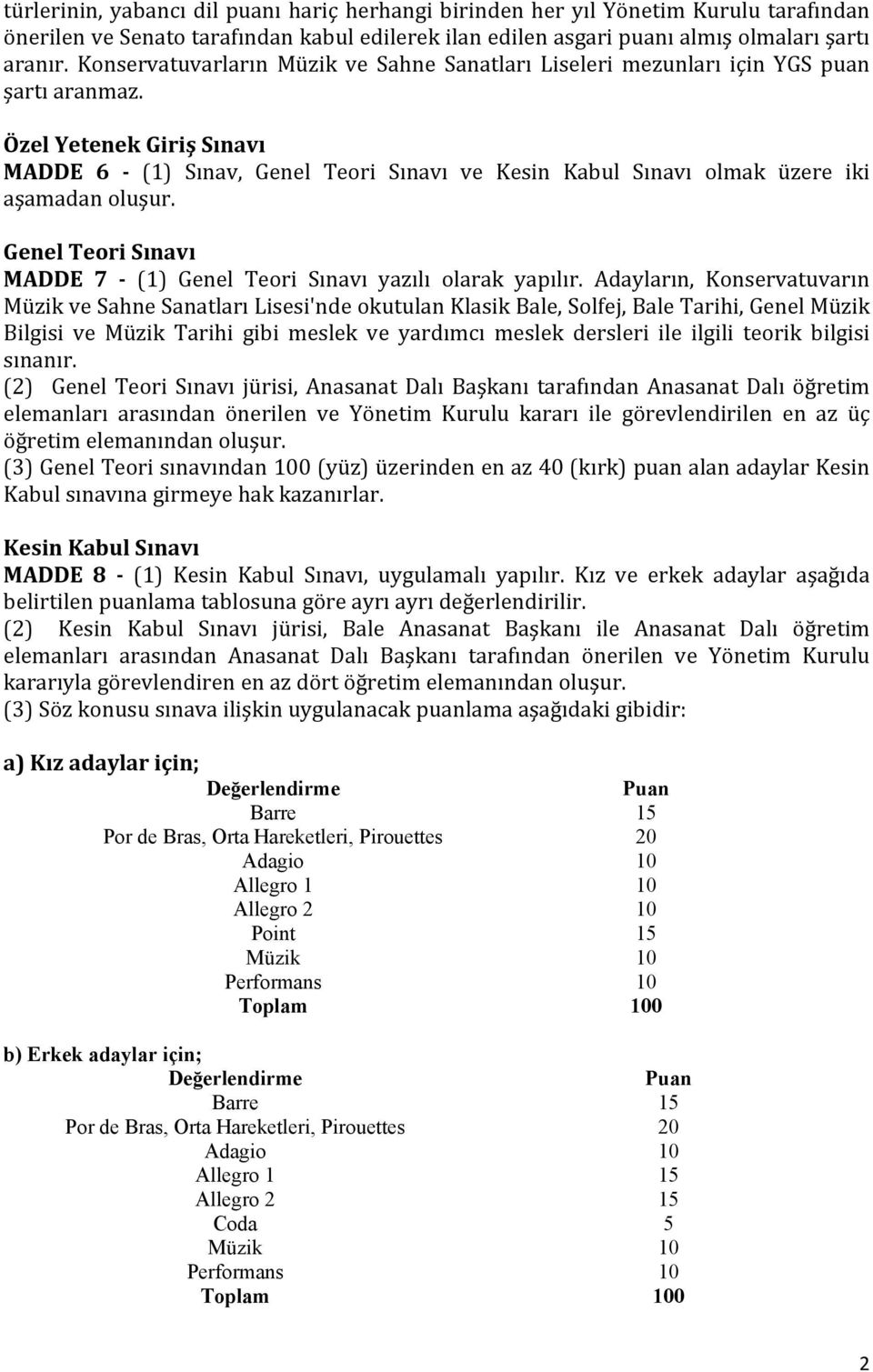 türlerinin, yabancı dil puanı hariç herhangi birinden her yıl Yönetim Kurulu tarafından önerilen ve Senato tarafından kabul edilerek ilan edilen asgari puanı almış olmaları şartı aranır. Konservatuvarların Müzik ve Sahne Sanatları Liseleri mezunları için YGS puan şartı aranmaz.

Özel Yetenek Giriş Sınavı
MADDE 6 - (1) Sınav, Genel Teori Sınavı ve Kesin Kabul Sınavı olmak üzere iki aşamadan oluşur.

Genel Teori Sınavı
MADDE 7 - (1) Genel Teori Sınavı yazılı olarak yapılır. Adayların, Konservatuvarın Müzik ve Sahne Sanatları Lisesi'nde okutulan Klasik Bale, Solfej, Bale Tarihi, Genel Müzik Bilgisi ve Müzik Tarihi gibi meslek ve yardımcı meslek dersleri ile ilgili teorik bilgisi sınanır.
(2) Genel Teori Sınavı jürisi, Anasanat Dalı Başkanı tarafından Anasanat Dalı öğretim elemanları arasından önerilen ve Yönetim Kurulu kararı ile görevlendirilen en az üç öğretim elemanından oluşur.
(3) Genel Teori sınavından 100 (yüz) üzerinden en az 40 (kırk) puan alan adaylar Kesin Kabul sınavına girmeye hak kazanırlar.

Kesin Kabul Sınavı
MADDE 8 - (1) Kesin Kabul Sınavı, uygulamalı yapılır. Kız ve erkek adaylar aşağıda belirtilen puanlama tablosuna göre ayrı ayrı değerlendirilir.
(2) Kesin Kabul Sınavı jürisi, Bale Anasanat Başkanı ile Anasanat Dalı öğretim elemanları arasından Anasanat Dalı Başkanı tarafından önerilen ve Yönetim Kurulu kararıyla görevlendiren en az dört öğretim elemanından oluşur.
(3) Söz konusu sınava ilişkin uygulanacak puanlama aşağıdaki gibidir:

a) Kız adaylar için;

| Değerlendirme | Puan |
|---|---|
| Barre | 15 |
| Por de Bras, Orta Hareketleri, Pirouettes | 20 |
| Adagio | 10 |
| Allegro 1 | 10 |
| Allegro 2 | 10 |
| Point | 15 |
| Müzik | 10 |
| Performans | 10 |
| Toplam | 100 |

b) Erkek adaylar için;

| Değerlendirme | Puan |
|---|---|
| Barre | 15 |
| Por de Bras, Orta Hareketleri, Pirouettes | 20 |
| Adagio | 10 |
| Allegro 1 | 15 |
| Allegro 2 | 15 |
| Coda | 5 |
| Müzik | 10 |
| Performans | 10 |
| Toplam | 100 |

2